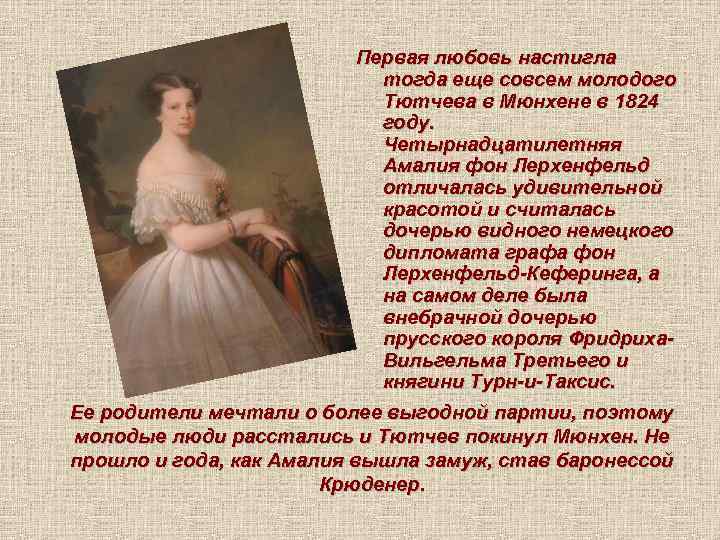 Первая любовь настигла тогда еще совсем молодого Тютчева в Мюнхене в 1824 году. Четырнадцатилетняя Амалия фон Лерхенфельд отличалась удивительной красотой и считалась дочерью видного немецкого дипломата графа фон Лерхенфельд-Кеферинга, а на самом деле была внебрачной дочерью прусского короля Фридриха-Вильгельма Третьего и княгини Турн-и-Таксис.

Ее родители мечтали о более выгодной партии, поэтому молодые люди расстались и Тютчев покинул Мюнхен. Не прошло и года, как Амалия вышла замуж, став баронессой Крюденер.